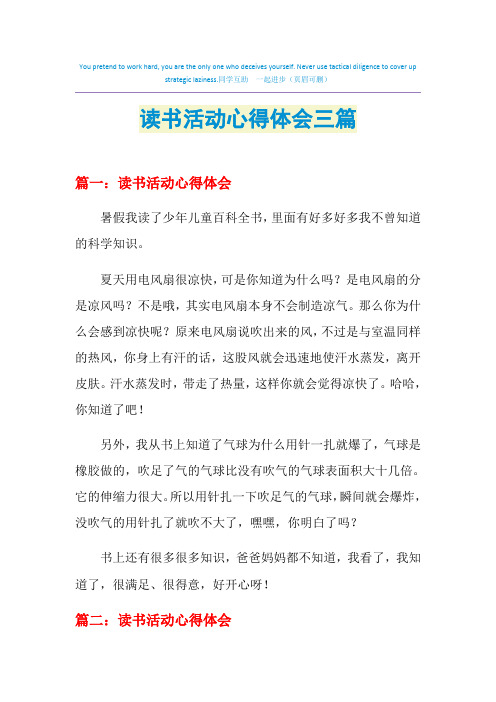 You pretend to work hard, you are the only one who deceives yourself. Never use tactical diligence to cover up strategic laziness.同学互助 一起进步（页眉可删）

读书活动心得体会三篇

篇一：读书活动心得体会

暑假我读了少年儿童百科全书，里面有好多好多我不曾知道的科学知识。

夏天用电风扇很凉快，可是你知道为什么吗？是电风扇的分是凉风吗？不是哦，其实电风扇本身不会制造凉气。那么你为什么会感到凉快呢？原来电风扇说吹出来的风，不过是与室温同样的热风，你身上有汗的话，这股风就会迅速地使汗水蒸发，离开皮肤。汗水蒸发时，带走了热量，这样你就会觉得凉快了。哈哈，你知道了吧！

另外，我从书上知道了气球为什么用针一扎就爆了，气球是橡胶做的，吹足了气的气球比没有吹气的气球表面积大十几倍。它的伸缩力很大。所以用针扎一下吹足气的气球，瞬间就会爆炸，没吹气的用针扎了就吹不大了，嘿嘿，你明白了吗？

书上还有很多很多知识，爸爸妈妈都不知道，我看了，我知道了，很满足、很得意，好开心呀！

篇二：读书活动心得体会